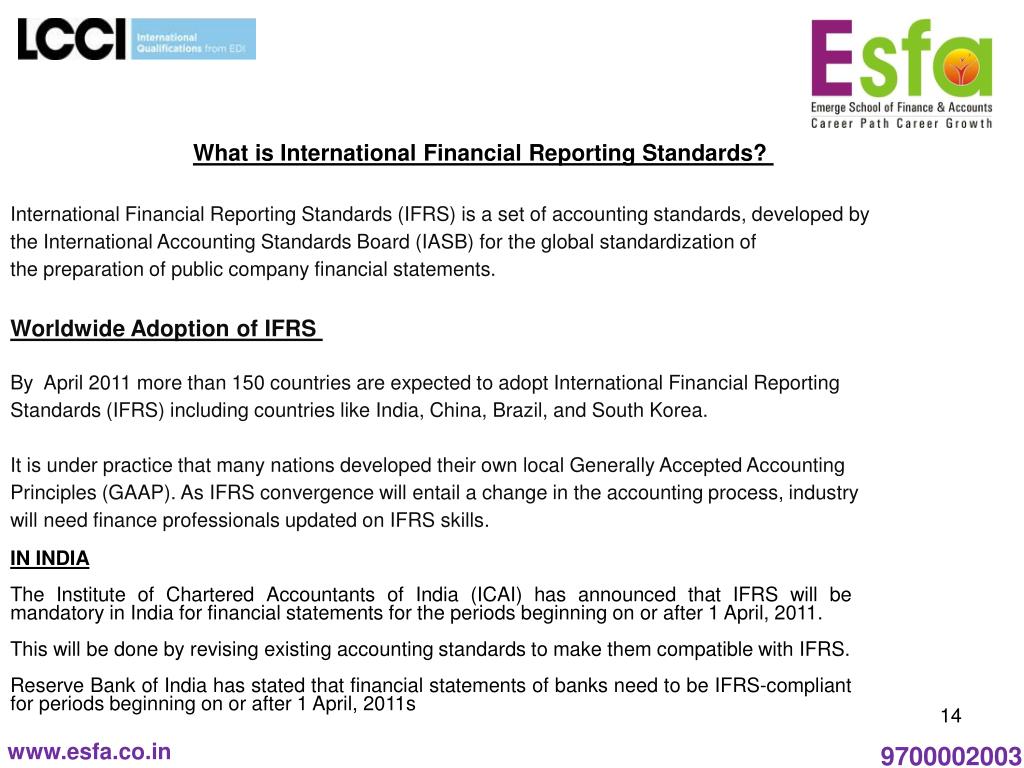 LCCI International Qualifications from EDI

Esfa
Emerge School of Finance & Accounts
Career Path Career Growth

What is International Financial Reporting Standards?

International Financial Reporting Standards (IFRS) is a set of accounting standards, developed by the International Accounting Standards Board (IASB) for the global standardization of the preparation of public company financial statements.

Worldwide Adoption of IFRS

By April 2011 more than 150 countries are expected to adopt International Financial Reporting Standards (IFRS) including countries like India, China, Brazil, and South Korea.

It is under practice that many nations developed their own local Generally Accepted Accounting Principles (GAAP). As IFRS convergence will entail a change in the accounting process, industry will need finance professionals updated on IFRS skills.

IN INDIA

The Institute of Chartered Accountants of India (ICAI) has announced that IFRS will be mandatory in India for financial statements for the periods beginning on or after 1 April, 2011.

This will be done by revising existing accounting standards to make them compatible with IFRS.

Reserve Bank of India has stated that financial statements of banks need to be IFRS-compliant for periods beginning on or after 1 April, 2011s

14

www.esfa.co.in

9700002003